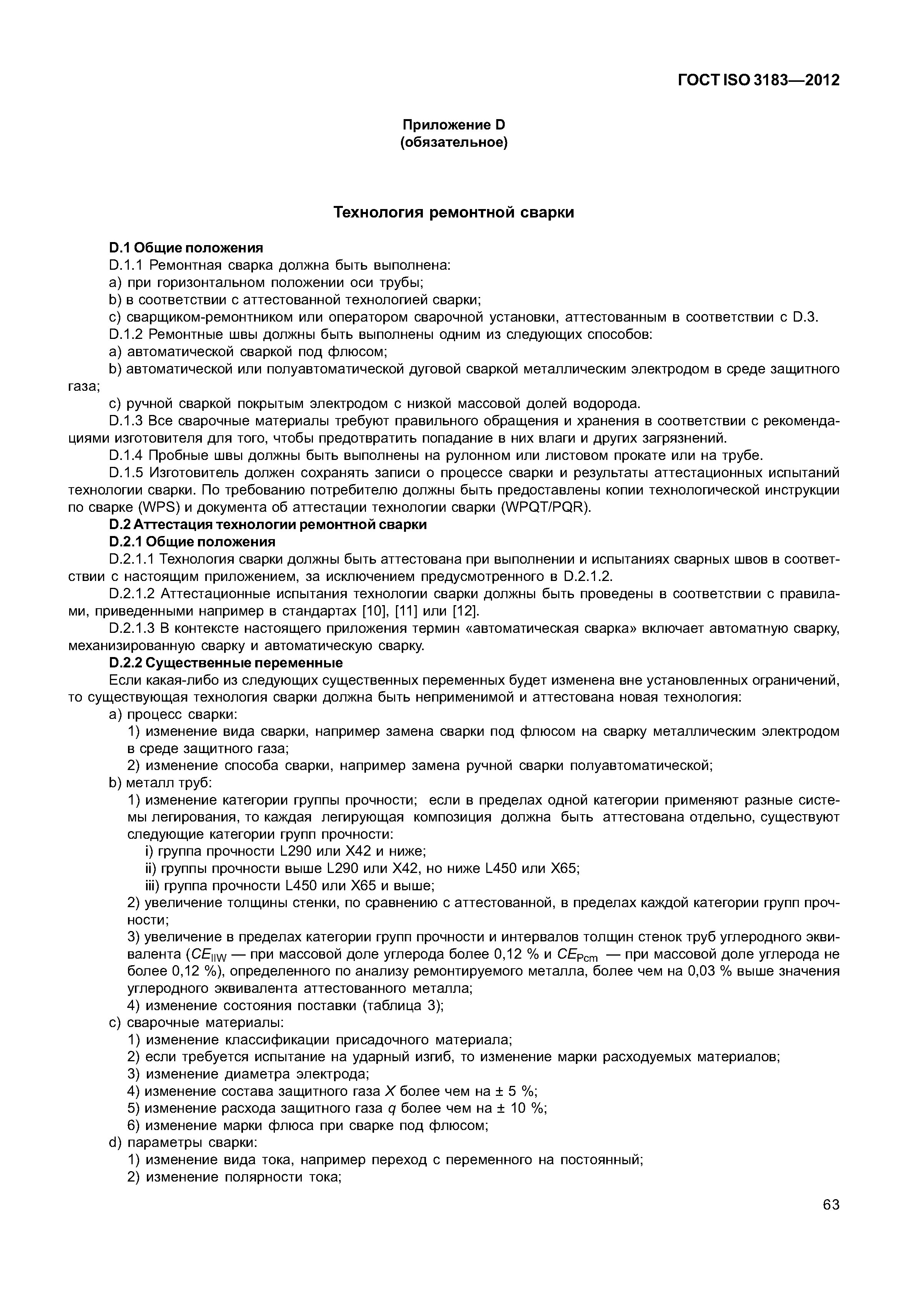 ГОСТ ISO 3183—2012

Приложение D
(обязательное)

Технология ремонтной сварки

D.1 Общие положения

D.1.1 Ремонтная сварка должна быть выполнена:

a) при горизонтальном положении оси трубы;

b) в соответствии с аттестованной технологией сварки;

c) сварщиком-ремонтником или оператором сварочной установки, аттестованным в соответствии с D.3.

D.1.2 Ремонтные швы должны быть выполнены одним из следующих способов:

a) автоматической сваркой под флюсом;

b) автоматической или полуавтоматической дуговой сваркой металлическим электродом в среде защитного газа;

c) ручной сваркой покрытым электродом с низкой массовой долей водорода.

D.1.3 Все сварочные материалы требуют правильного обращения и хранения в соответствии с рекомендациями изготовителя для того, чтобы предотвратить попадание в них влаги и других загрязнений.

D.1.4 Пробные швы должны быть выполнены на рулонном или листовом прокате или на трубе.

D.1.5 Изготовитель должен сохранять записи о процессе сварки и результаты аттестационных испытаний технологии сварки. По требованию потребителю должны быть предоставлены копии технологической инструкции по сварке (WPS) и документа об аттестации технологии сварки (WPQT/PQR).

D.2 Аттестация технологии ремонтной сварки

D.2.1 Общие положения

D.2.1.1 Технология сварки должны быть аттестована при выполнении и испытаниях сварных швов в соответствии с настоящим приложением, за исключением предусмотренного в D.2.1.2.

D.2.1.2 Аттестационные испытания технологии сварки должны быть проведены в соответствии с правилами, приведенными например в стандартах [10], [11] или [12].

D.2.1.3 В контексте настоящего приложения термин «автоматическая сварка» включает автоматную сварку, механизированную сварку и автоматическую сварку.

D.2.2 Существенные переменные

Если какая-либо из следующих существенных переменных будет изменена вне установленных ограничений, то существующая технология сварки должна быть неприменимой и аттестована новая технология:

a) процесс сварки:

1) изменение вида сварки, например замена сварки под флюсом на сварку металлическим электродом в среде защитного газа;

2) изменение способа сварки, например замена ручной сварки полуавтоматической;

b) металл труб:

1) изменение категории группы прочности; если в пределах одной категории применяют разные системы легирования, то каждая легирующая композиция должна быть аттестована отдельно, существуют следующие категории групп прочности:

i) группа прочности L290 или X42 и ниже;

ii) группы прочности выше L290 или X42, но ниже L450 или X65;

iii) группа прочности L450 или X65 и выше;

2) увеличение толщины стенки, по сравнению с аттестованной, в пределах каждой категории групп прочности;

3) увеличение в пределах категории групп прочности и интервалов толщин стенок труб углеродного эквивалента ($CE_{IIW}$ — при массовой доле углерода более 0,12 % и $CE_{Pcm}$ — при массовой доле углерода не более 0,12 %), определенного по анализу ремонтируемого металла, более чем на 0,03 % выше значения углеродного эквивалента аттестованного металла;

4) изменение состояния поставки (таблица 3);

c) сварочные материалы:

1) изменение классификации присадочного материала;

2) если требуется испытание на ударный изгиб, то изменение марки расходуемых материалов;

3) изменение диаметра электрода;

4) изменение состава защитного газа $X$ более чем на ± 5 %;

5) изменение расхода защитного газа $q$ более чем на ± 10 %;

6) изменение марки флюса при сварке под флюсом;

d) параметры сварки:

1) изменение вида тока, например переход с переменного на постоянный;

2) изменение полярности тока;

63